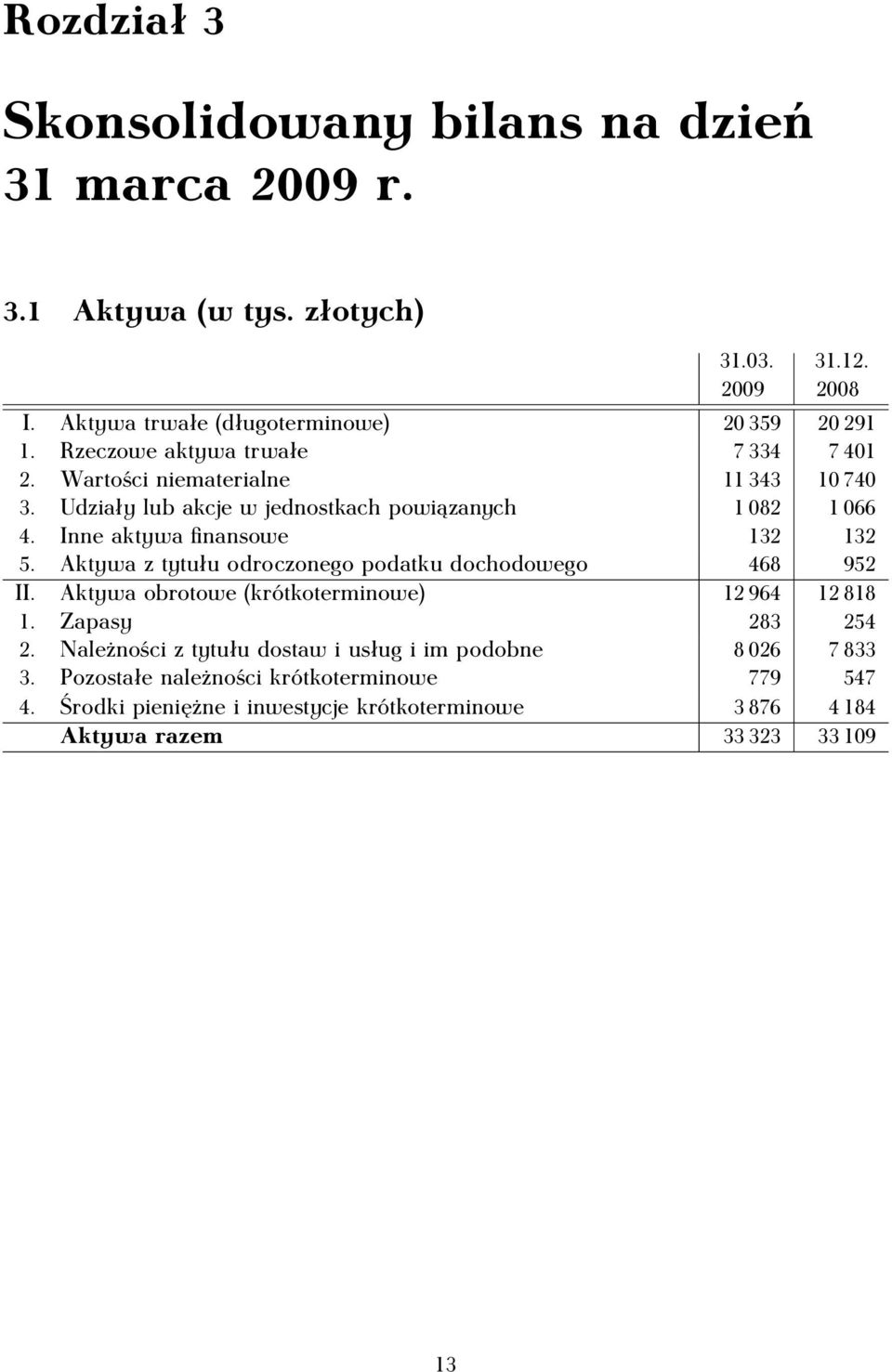 Rozdział 3

Skonsolidowany bilans na dzień 31 marca 2009 r.

3.1 Aktywa (w tys. złotych)

| | | 31.03. 2009 | 31.12. 2008 |
|---|---|---|---|
| I. | Aktywa trwałe (długoterminowe) | 20 359 | 20 291 |
| 1. | Rzeczowe aktywa trwałe | 7 334 | 7 401 |
| 2. | Wartości niematerialne | 11 343 | 10 740 |
| 3. | Udziały lub akcje w jednostkach powiązanych | 1 082 | 1 066 |
| 4. | Inne aktywa finansowe | 132 | 132 |
| 5. | Aktywa z tytułu odroczonego podatku dochodowego | 468 | 952 |
| II. | Aktywa obrotowe (krótkoterminowe) | 12 964 | 12 818 |
| 1. | Zapasy | 283 | 254 |
| 2. | Należności z tytułu dostaw i usług i im podobne | 8 026 | 7 833 |
| 3. | Pozostałe należności krótkoterminowe | 779 | 547 |
| 4. | Środki pieniężne i inwestycje krótkoterminowe | 3 876 | 4 184 |
| | Aktywa razem | 33 323 | 33 109 |

13